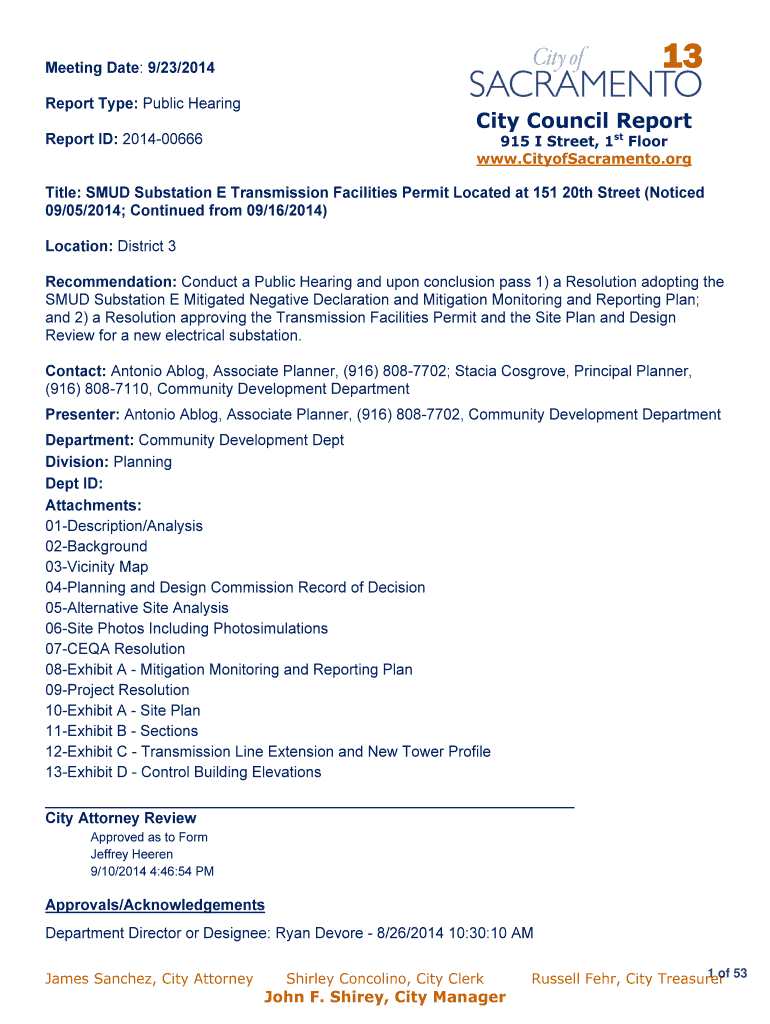 Meeting Date: 9/23/2014

Report Type: Public Hearing

Report ID: 2014-00666

City of SACRAMENTO

13

City Council Report
915 I Street, 1$^{st}$ Floor
www.CityofSacramento.org

Title: SMUD Substation E Transmission Facilities Permit Located at 151 20th Street (Noticed 09/05/2014; Continued from 09/16/2014)

Location: District 3

Recommendation: Conduct a Public Hearing and upon conclusion pass 1) a Resolution adopting the SMUD Substation E Mitigated Negative Declaration and Mitigation Monitoring and Reporting Plan; and 2) a Resolution approving the Transmission Facilities Permit and the Site Plan and Design Review for a new electrical substation.

Contact: Antonio Ablog, Associate Planner, (916) 808-7702; Stacia Cosgrove, Principal Planner, (916) 808-7110, Community Development Department

Presenter: Antonio Ablog, Associate Planner, (916) 808-7702, Community Development Department

Department: Community Development Dept
Division: Planning
Dept ID:
Attachments:
01-Description/Analysis
02-Background
03-Vicinity Map
04-Planning and Design Commission Record of Decision
05-Alternative Site Analysis
06-Site Photos Including Photosimulations
07-CEQA Resolution
08-Exhibit A - Mitigation Monitoring and Reporting Plan
09-Project Resolution
10-Exhibit A - Site Plan
11-Exhibit B - Sections
12-Exhibit C - Transmission Line Extension and New Tower Profile
13-Exhibit D - Control Building Elevations

City Attorney Review
Approved as to Form
Jeffrey Heeren
9/10/2014 4:46:54 PM

Approvals/Acknowledgements

Department Director or Designee: Ryan Devore - 8/26/2014 10:30:10 AM

James Sanchez, City Attorney Shirley Concolino, City Clerk Russell Fehr, City Treasurer 1 of 53
John F. Shirey, City Manager